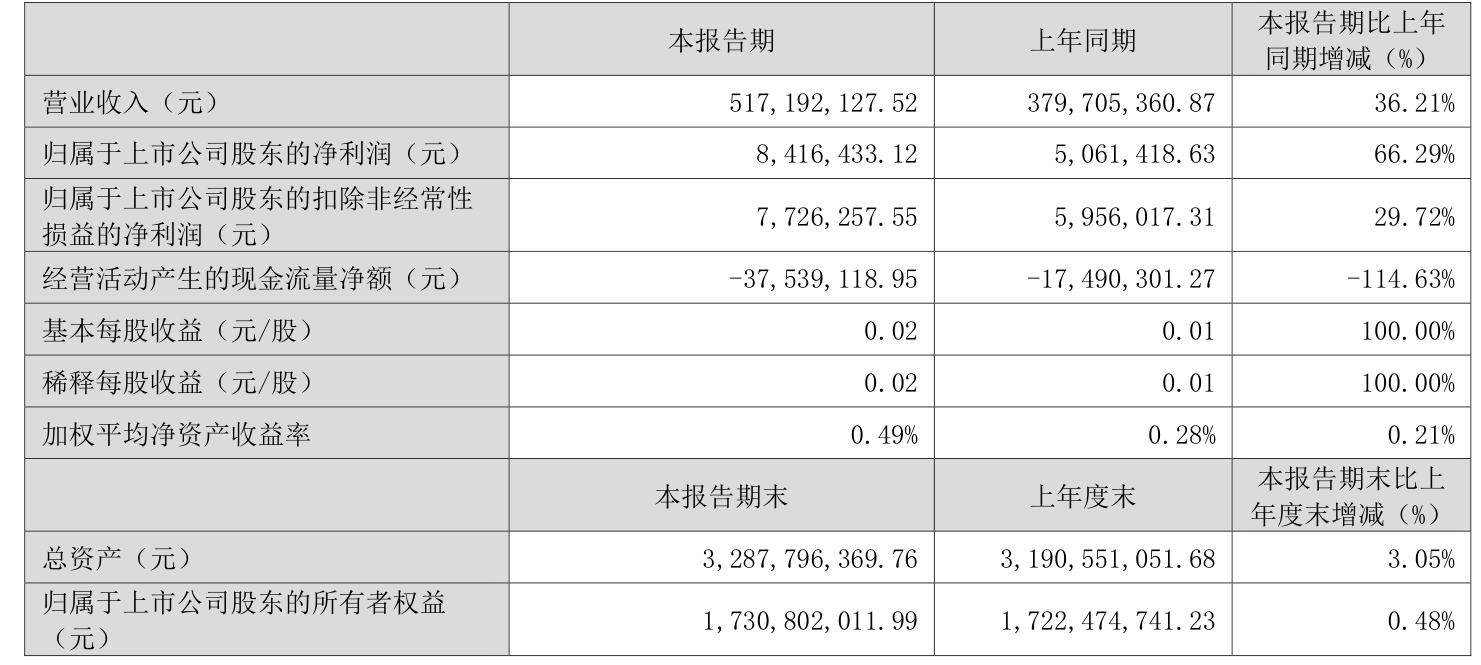 |  | 本报告期 | 上年同期 | 本报告期比上年同期增减（%） |
|---|---|---|---|
| 营业收入（元） | 517,192,127.52 | 379,705,360.87 | 36.21% |
| 归属于上市公司股东的净利润（元） | 8,416,433.12 | 5,061,418.63 | 66.29% |
| 归属于上市公司股东的扣除非经常性损益的净利润（元） | 7,726,257.55 | 5,956,017.31 | 29.72% |
| 经营活动产生的现金流量净额（元） | -37,539,118.95 | -17,490,301.27 | -114.63% |
| 基本每股收益（元/股） | 0.02 | 0.01 | 100.00% |
| 稀释每股收益（元/股） | 0.02 | 0.01 | 100.00% |
| 加权平均净资产收益率 | 0.49% | 0.28% | 0.21% |
|  | 本报告期末 | 上年度末 | 本报告期末比上年度末增减（%） |
| 总资产（元） | 3,287,796,369.76 | 3,190,551,051.68 | 3.05% |
| 归属于上市公司股东的所有者权益（元） | 1,730,802,011.99 | 1,722,474,741.23 | 0.48% |